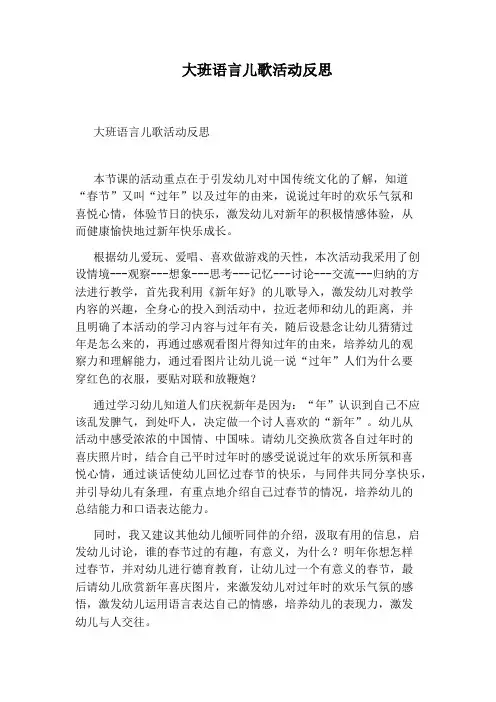 大班语言儿歌活动反思

大班语言儿歌活动反思

本节课的活动重点在于引发幼儿对中国传统文化的了解，知道“春节”又叫“过年”以及过年的由来，说说过年时的欢乐气氛和喜悦心情，体验节日的快乐，激发幼儿对新年的积极情感体验，从而健康愉快地过新年快乐成长。

根据幼儿爱玩、爱唱、喜欢做游戏的天性，本次活动我采用了创设情境---观察---想象---思考---记忆---讨论---交流---归纳的方法进行教学，首先我利用《新年好》的儿歌导入，激发幼儿对教学内容的兴趣，全身心的投入到活动中，拉近老师和幼儿的距离，并且明确了本活动的学习内容与过年有关，随后设悬念让幼儿猜猜过年是怎么来的，再通过感观看图片得知过年的由来，培养幼儿的观察力和理解能力，通过看图片让幼儿说一说“过年”人们为什么要穿红色的衣服，要贴对联和放鞭炮？

通过学习幼儿知道人们庆祝新年是因为：“年”认识到自己不应该乱发脾气，到处吓人，决定做一个讨人喜欢的“新年”。幼儿从活动中感受浓浓的中国情、中国味。请幼儿交换欣赏各自过年时的喜庆照片时，结合自己平时过年时的感受说说过年的欢乐所氛和喜悦心情，通过谈话使幼儿回忆过春节的快乐，与同伴共同分享快乐，并引导幼儿有条理，有重点地介绍自己过春节的情况，培养幼儿的总结能力和口语表达能力。

同时，我又建议其他幼儿倾听同伴的介绍，汲取有用的信息，启发幼儿讨论，谁的春节过的有趣，有意义，为什么？明年你想怎样过春节，并对幼儿进行德育教育，让幼儿过一个有意义的春节，最后请幼儿欣赏新年喜庆图片，来激发幼儿对过年时的欢乐气氛的感悟，激发幼儿运用语言表达自己的情感，培养幼儿的表现力，激发幼儿与人交往。